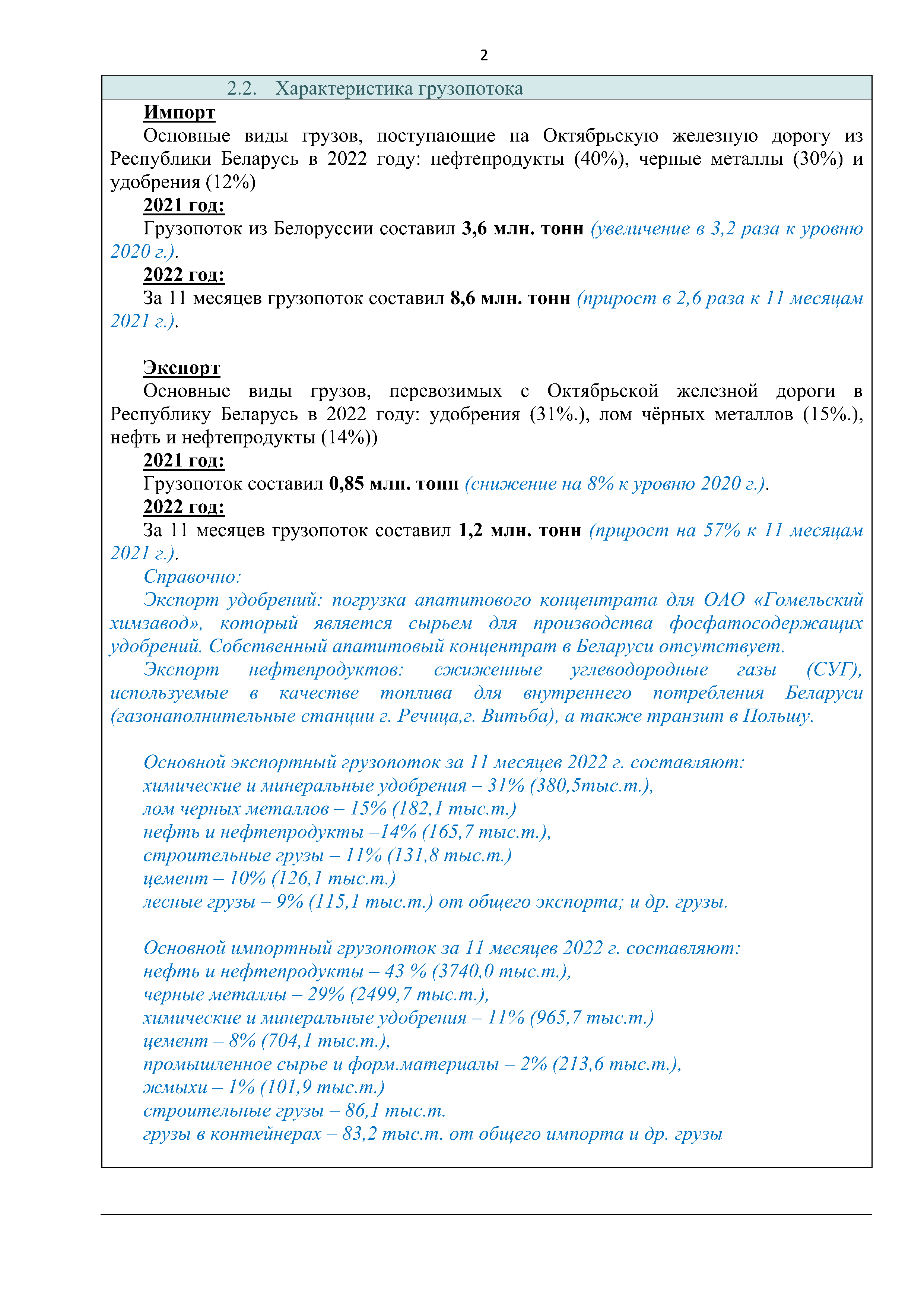 2

2.2. Характеристика грузопотока

Импорт

Основные виды грузов, поступающие на Октябрьскую железную дорогу из Республики Беларусь в 2022 году: нефтепродукты (40%), черные металлы (30%) и удобрения (12%)

2021 год:

Грузопоток из Белоруссии составил 3,6 млн. тонн (увеличение в 3,2 раза к уровню 2020 г.).

2022 год:

За 11 месяцев грузопоток составил 8,6 млн. тонн (прирост в 2,6 раза к 11 месяцам 2021 г.).

Экспорт

Основные виды грузов, перевозимых с Октябрьской железной дороги в Республику Беларусь в 2022 году: удобрения (31%.), лом чёрных металлов (15%.), нефть и нефтепродукты (14%))

2021 год:

Грузопоток составил 0,85 млн. тонн (снижение на 8% к уровню 2020 г.).

2022 год:

За 11 месяцев грузопоток составил 1,2 млн. тонн (прирост на 57% к 11 месяцам 2021 г.).

Справочно:

Экспорт удобрений: погрузка апатитового концентрата для ОАО «Гомельский химзавод», который является сырьем для производства фосфатосодержащих удобрений. Собственный апатитовый концентрат в Беларуси отсутствует.

Экспорт нефтепродуктов: сжиженные углеводородные газы (СУГ), используемые в качестве топлива для внутреннего потребления Беларуси (газонаполнительные станции г. Речица,г. Витьба), а также транзит в Польшу.

Основной экспортный грузопоток за 11 месяцев 2022 г. составляют:
химические и минеральные удобрения – 31% (380,5тыс.т.),
лом черных металлов – 15% (182,1 тыс.т.)
нефть и нефтепродукты –14% (165,7 тыс.т.),
строительные грузы – 11% (131,8 тыс.т.)
цемент – 10% (126,1 тыс.т.)
лесные грузы – 9% (115,1 тыс.т.) от общего экспорта; и др. грузы.

Основной импортный грузопоток за 11 месяцев 2022 г. составляют:
нефть и нефтепродукты – 43 % (3740,0 тыс.т.),
черные металлы – 29% (2499,7 тыс.т.),
химические и минеральные удобрения – 11% (965,7 тыс.т.)
цемент – 8% (704,1 тыс.т.),
промышленное сырье и форм.материалы – 2% (213,6 тыс.т.),
жмыхи – 1% (101,9 тыс.т.)
строительные грузы – 86,1 тыс.т.
грузы в контейнерах – 83,2 тыс.т. от общего импорта и др. грузы